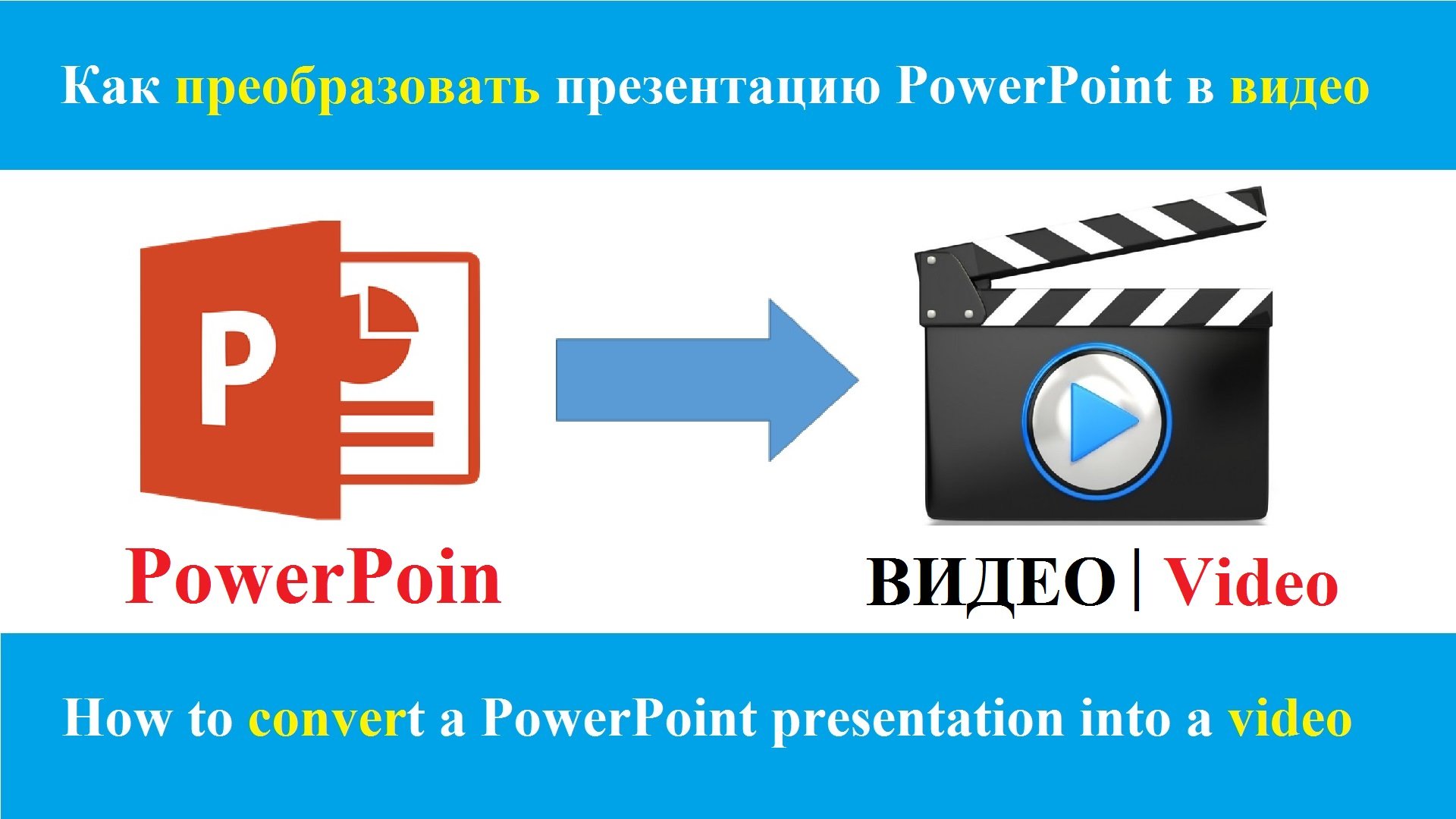 Как преобразовать презентацию PowerPoint в видео

P

PowerPoin

ВИДЕО | Video

How to convert a PowerPoint presentation into a video